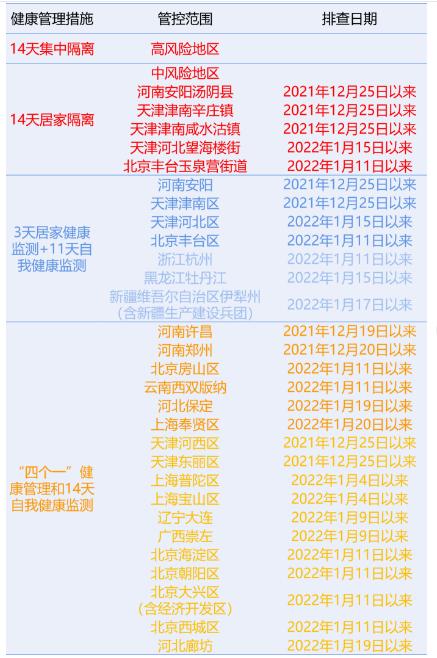 | 健康管理措施 | 管控范围 | 排查日期 |
|---|---|---|
| 14天集中隔离 | 高风险地区 | |
| 14天居家隔离 | 中风险地区 | |
| | 河南安阳汤阴县 | 2021年12月25日以来 |
| | 天津津南辛庄镇 | 2021年12月25日以来 |
| | 天津津南咸水沽镇 | 2021年12月25日以来 |
| | 天津河北望海楼街 | 2022年1月15日以来 |
| | 北京丰台玉泉营街道 | 2022年1月11日以来 |
| 3天居家健康监测+11天自我健康监测 | 河南安阳 | 2021年12月25日以来 |
| | 天津津南区 | 2021年12月25日以来 |
| | 天津河北区 | 2022年1月15日以来 |
| | 北京丰台区 | 2022年1月11日以来 |
| | 浙江杭州 | 2022年1月11日以来 |
| | 黑龙江牡丹江 | 2022年1月15日以来 |
| | 新疆维吾尔自治区伊犁州(含新疆生产建设兵团) | 2022年1月17日以来 |
| “四个一”健康管理和14天自我健康监测 | 河南许昌 | 2021年12月19日以来 |
| | 河南郑州 | 2021年12月20日以来 |
| | 北京房山区 | 2022年1月11日以来 |
| | 云南西双版纳 | 2022年1月11日以来 |
| | 河北保定 | 2022年1月19日以来 |
| | 上海奉贤区 | 2022年1月20日以来 |
| | 天津河西区 | 2021年12月25日以来 |
| | 天津东丽区 | 2021年12月25日以来 |
| | 上海普陀区 | 2022年1月4日以来 |
| | 上海宝山区 | 2022年1月4日以来 |
| | 辽宁大连 | 2022年1月9日以来 |
| | 广西崇左 | 2022年1月9日以来 |
| | 北京海淀区 | 2022年1月11日以来 |
| | 北京朝阳区 | 2022年1月11日以来 |
| | 北京大兴区(含经济开发区) | 2022年1月11日以来 |
| | 北京西城区 | 2022年1月11日以来 |
| | 河北廊坊 | 2022年1月19日以来 |